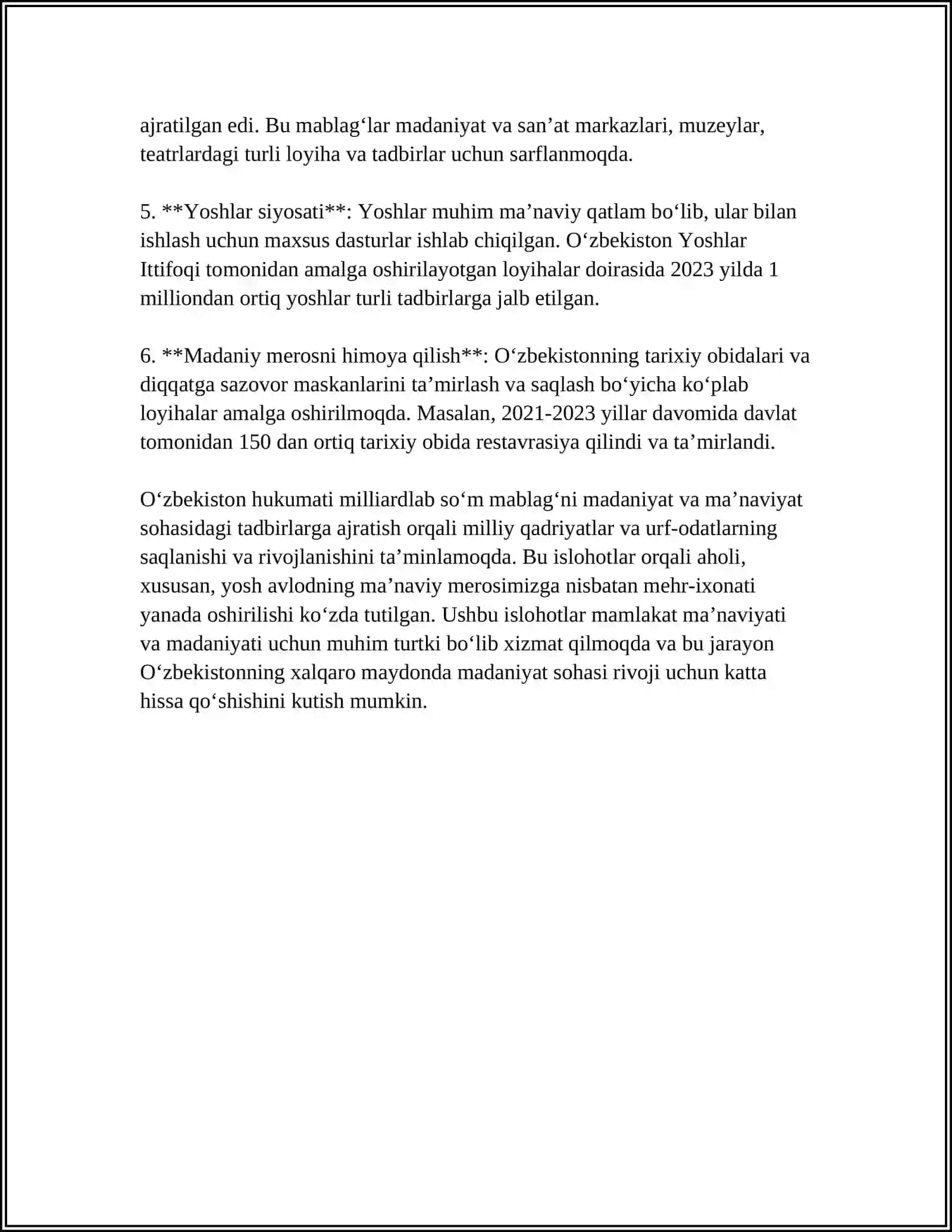 ajratilgan edi. Bu mablag'lar madaniyat va san'at markazlari, muzeylar, teatrlardagi turli loyiha va tadbirlar uchun sarflanmoqda.

5. **Yoshlar siyosati**: Yoshlar muhim ma'naviy qatlam bo'lib, ular bilan ishlash uchun maxsus dasturlar ishlab chiqilgan. O'zbekiston Yoshlar Ittifoqi tomonidan amalga oshirilayotgan loyihalar doirasida 2023 yilda 1 milliondan ortiq yoshlar turli tadbirlarga jalb etilgan.

6. **Madaniy merosni himoya qilish**: O'zbekistonning tarixiy obidalari va diqqatga sazovor maskanlarini ta'mirlash va saqlash bo'yicha ko'plab loyihalar amalga oshirilmoqda. Masalan, 2021-2023 yillar davomida davlat tomonidan 150 dan ortiq tarixiy obida restavrasiya qilindi va ta'mirlandi.

O'zbekiston hukumati milliardlab so'm mablag'ni madaniyat va ma'naviyat sohasidagi tadbirlarga ajratish orqali milliy qadriyatlar va urf-odatlarning saqlanishi va rivojlanishini ta'minlamoqda. Bu islohotlar orqali aholi, xususan, yosh avlodning ma'naviy merosimizga nisbatan mehr-ixonati yanada oshirilishi ko'zda tutilgan. Ushbu islohotlar mamlakat ma'naviyati va madaniyati uchun muhim turtki bo'lib xizmat qilmoqda va bu jarayon O'zbekistonning xalqaro maydonda madaniyat sohasi rivoji uchun katta hissa qo'shishini kutish mumkin.